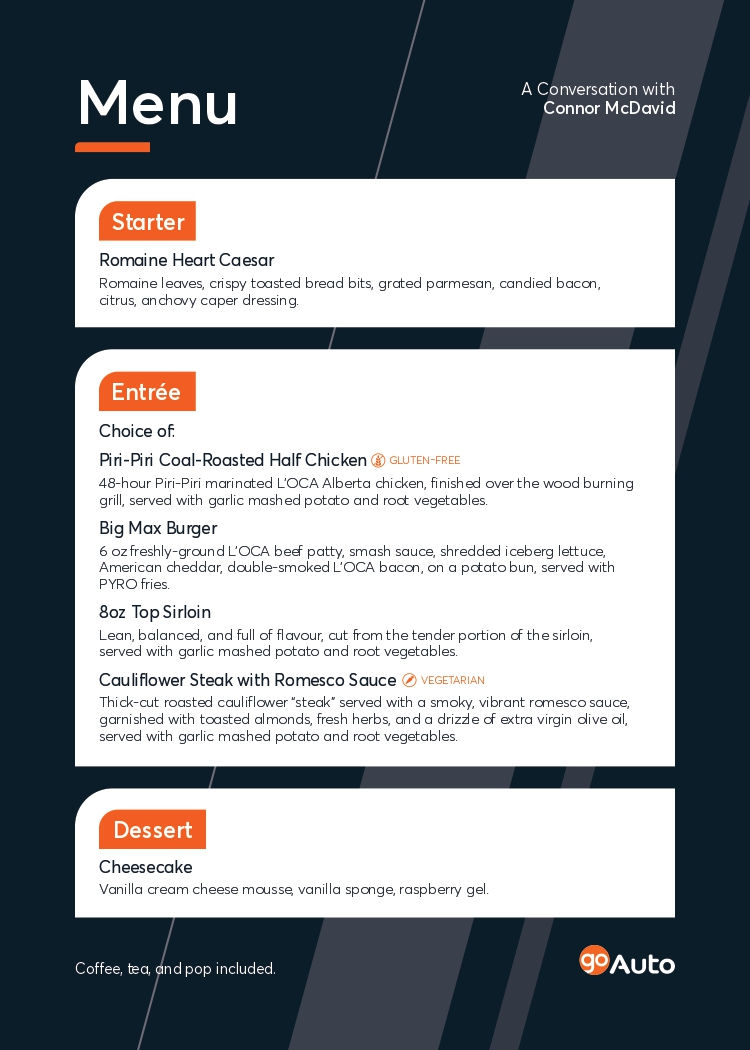 Menu

A Conversation with
Connor McDavid

Starter

Romaine Heart Caesar
Romaine leaves, crispy toasted bread bits, grated parmesan, candied bacon, citrus, anchovy caper dressing.

Entrée

Choice of:

Piri-Piri Coal-Roasted Half Chicken GLUTEN-FREE
48-hour Piri-Piri marinated L'OCA Alberta chicken, finished over the wood burning grill, served with garlic mashed potato and root vegetables.

Big Max Burger
6 oz freshly-ground L'OCA beef patty, smash sauce, shredded iceberg lettuce, American cheddar, double-smoked L'OCA bacon, on a potato bun, served with PYRO fries.

8oz Top Sirloin
Lean, balanced, and full of flavour, cut from the tender portion of the sirloin, served with garlic mashed potato and root vegetables.

Cauliflower Steak with Romesco Sauce VEGETARIAN
Thick-cut roasted cauliflower "steak" served with a smoky, vibrant romesco sauce, garnished with toasted almonds, fresh herbs, and a drizzle of extra virgin olive oil, served with garlic mashed potato and root vegetables.

Dessert

Cheesecake
Vanilla cream cheese mousse, vanilla sponge, raspberry gel.

Coffee, tea, and pop included.

go Auto